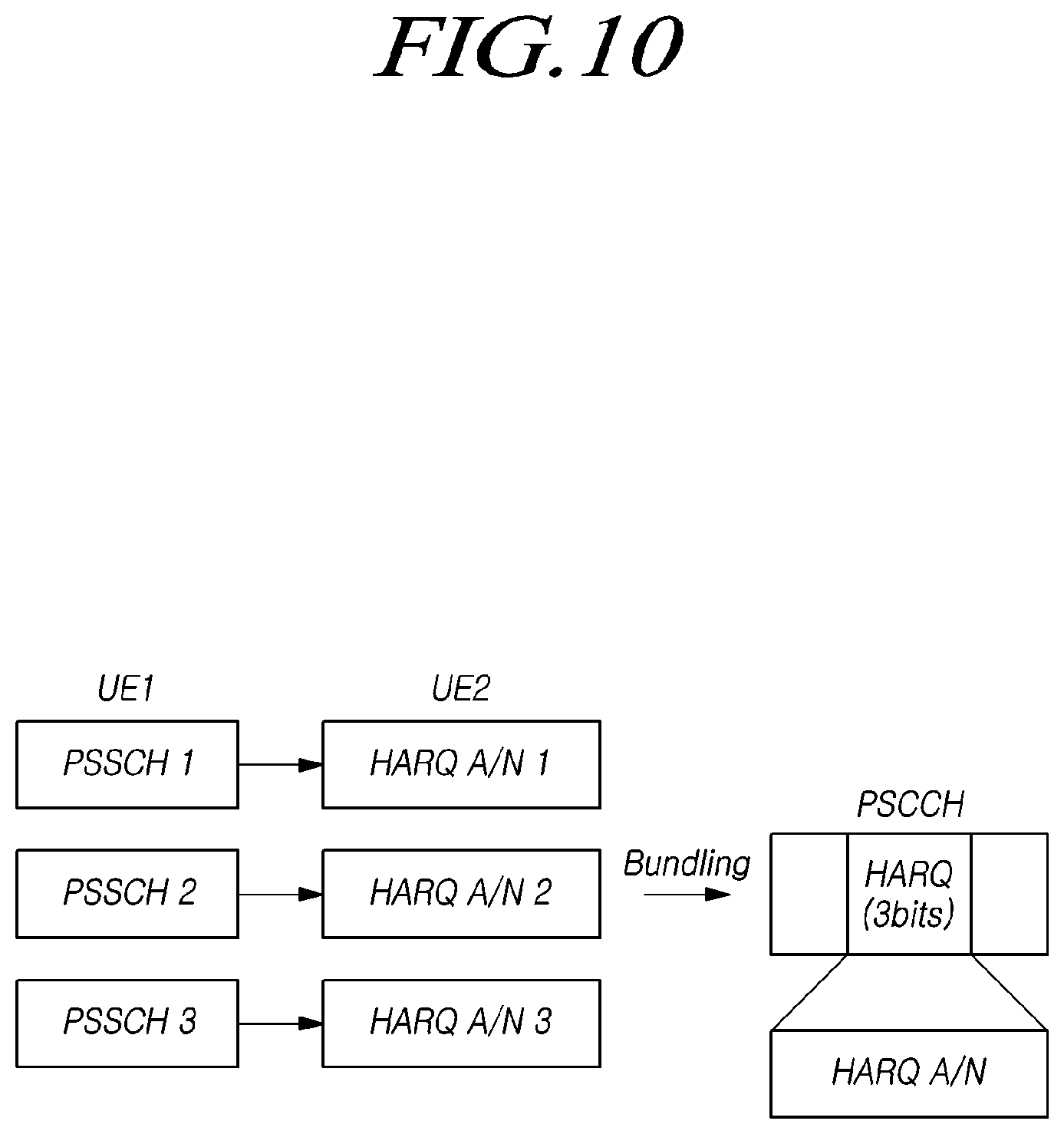 FIG. 10

UE1

UE2

PSSCH 1

HARQ A/N 1

PSSCH 2

HARQ A/N 2

PSSCH 3

HARQ A/N 3

Bundling

PSCCH

HARQ (3bits)

HARQ A/N